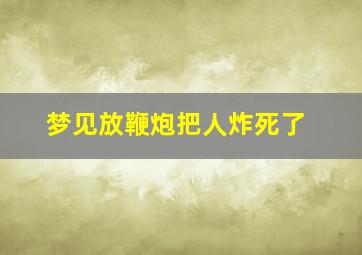 梦见放鞭炮把人炸死了